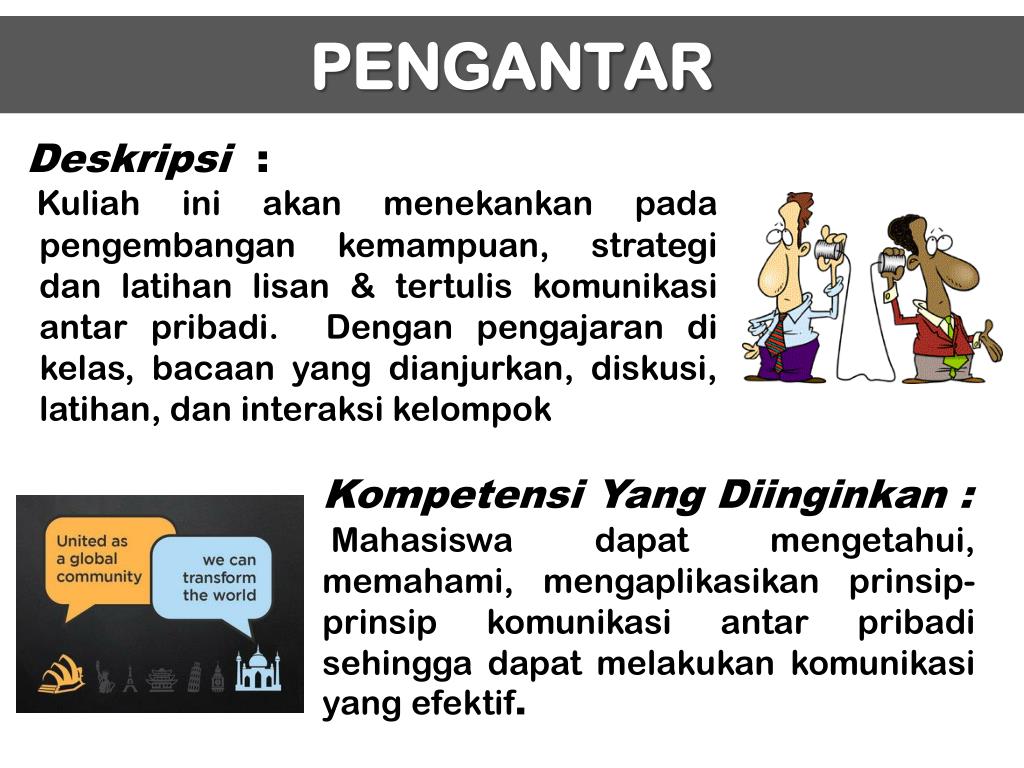 PENGANTAR

Deskripsi :

Kuliah ini akan menekankan pada pengembangan kemampuan, strategi dan latihan lisan & tertulis komunikasi antar pribadi. Dengan pengajaran di kelas, bacaan yang dianjurkan, diskusi, latihan, dan interaksi kelompok

United as a global community

we can transform the world

Kompetensi Yang Diinginkan :

Mahasiswa dapat mengetahui, memahami, mengaplikasikan prinsip-prinsip komunikasi antar pribadi sehingga dapat melakukan komunikasi yang efektif.